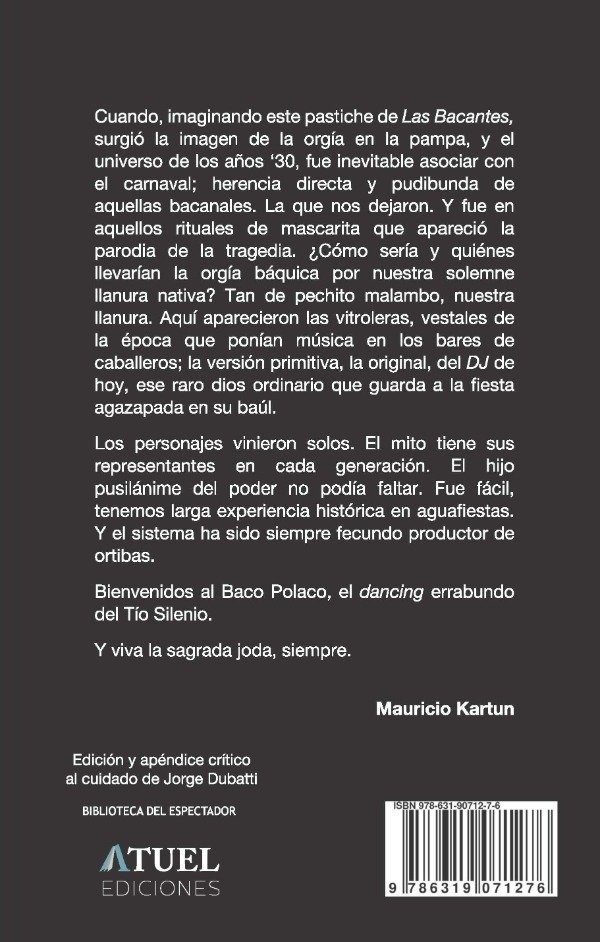 Cuando, imaginando este pastiche de Las Bacantes, surgió la imagen de la orgía en la pampa, y el universo de los años '30, fue inevitable asociar con el carnaval; herencia directa y pudibunda de aquellas bacanales. La que nos dejaron. Y fue en aquellos rituales de mascarita que apareció la parodia de la tragedia. ¿Cómo sería y quiénes llevarían la orgía báquica por nuestra solemne llanura nativa? Tan de pechito malambo, nuestra llanura. Aquí aparecieron las vitroleras, vestales de la época que ponían música en los bares de caballeros; la versión primitiva, la original, del DJ de hoy, ese raro dios ordinario que guarda a la fiesta agazapada en su baúl.

Los personajes vinieron solos. El mito tiene sus representantes en cada generación. El hijo pusilánime del poder no podía faltar. Fue fácil, tenemos larga experiencia histórica en aguafiestas. Y el sistema ha sido siempre fecundo productor de ortibas.

Bienvenidos al Baco Polaco, el dancing errabundo del Tío Silenio.

Y viva la sagrada joda, siempre.

Mauricio Kartun

Edición y apéndice crítico al cuidado de Jorge Dubatti

BIBLIOTECA DEL ESPECTADOR

ATUEL
EDICIONES

ISBN 978-631-90712-7-6

9 786319 071276